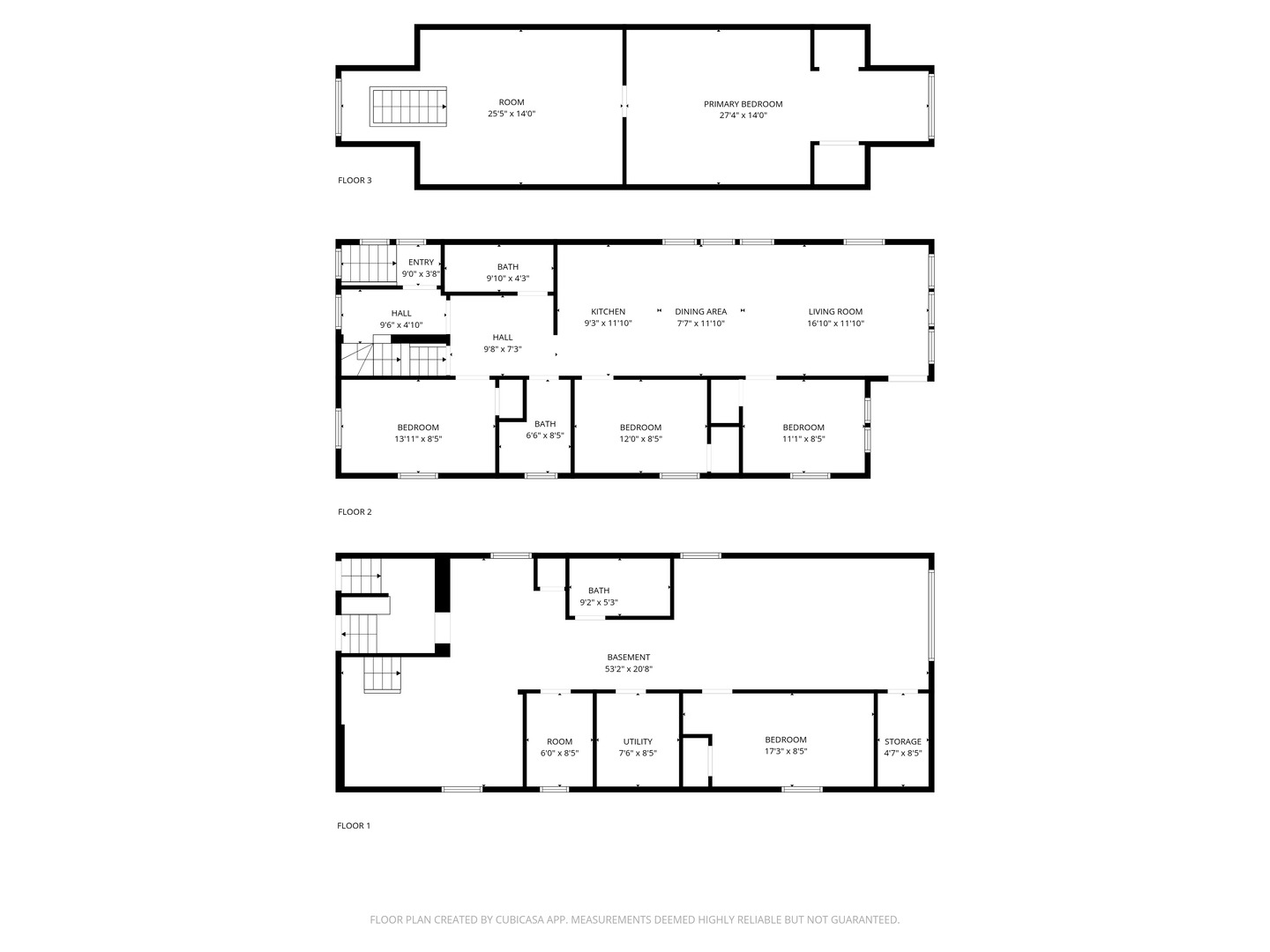 ROOM
25'5" x 14'0"

PRIMARY BEDROOM
27'4" x 14'0"

FLOOR 3

ENTRY
9'0" x 3'8"

BATH
9'10" x 4'3"

HALL
9'6" x 4'10"

HALL
9'8" x 7'3"

KITCHEN
9'3" x 11'10"

DINING AREA
7'7" x 11'10"

LIVING ROOM
16'10" x 11'10"

BEDROOM
13'11" x 8'5"

BATH
6'6" x 8'5"

BEDROOM
12'0" x 8'5"

BEDROOM
11'1" x 8'5"

FLOOR 2

BATH
9'2" x 5'3"

BASEMENT
53'2" x 20'8"

ROOM
6'0" x 8'5"

UTILITY
7'6" x 8'5"

BEDROOM
17'3" x 8'5"

STORAGE
4'7" x 8'5"

FLOOR 1

FLOOR PLAN CREATED BY CUBICASA APP. MEASUREMENTS DEEMED HIGHLY RELIABLE BUT NOT GUARANTEED.